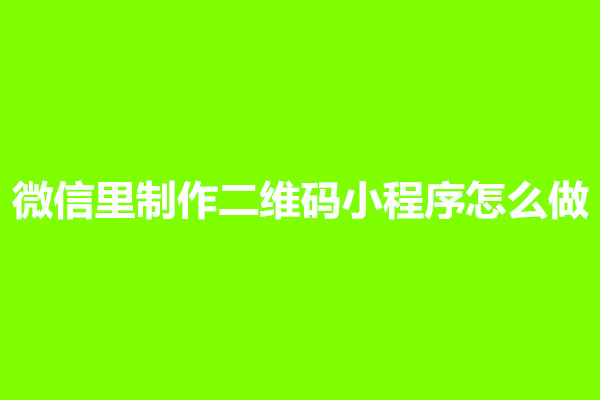 微信里制作二维码小程序怎么做